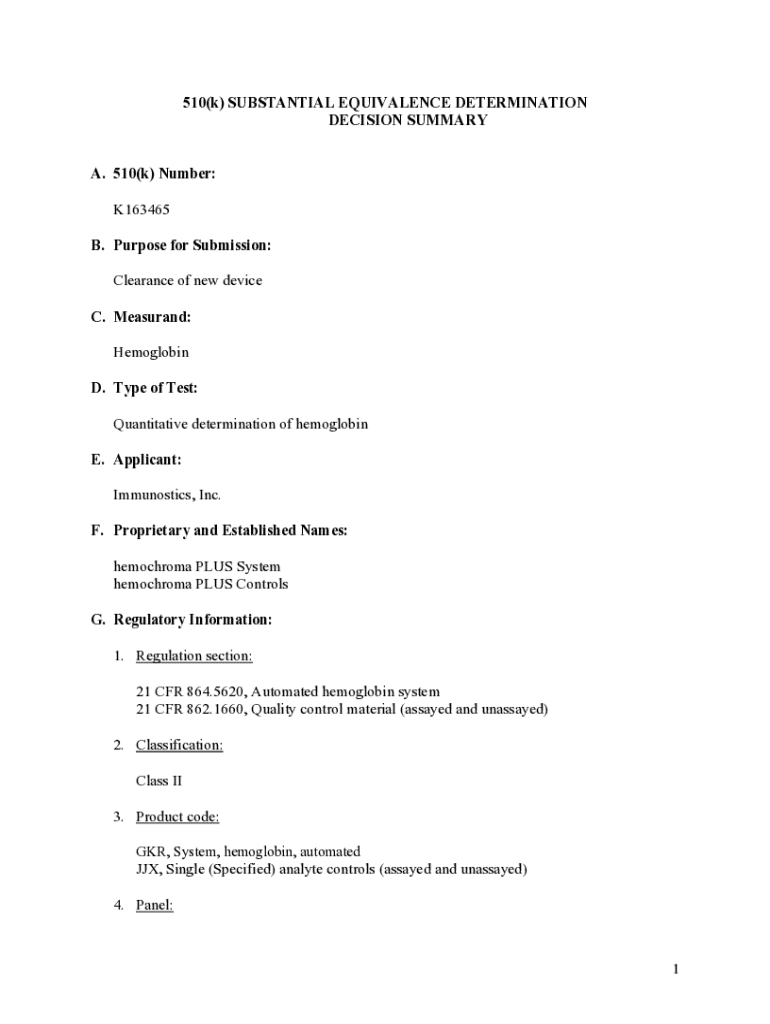 510(k) SUBSTANTIAL EQUIVALENCE DETERMINATION
DECISION SUMMARY

A. 510(k) Number:

K163465

B. Purpose for Submission:

Clearance of new device

C. Measurand:

Hemoglobin

D. Type of Test:

Quantitative determination of hemoglobin

E. Applicant:

Immunostics, Inc.

F. Proprietary and Established Names:

hemochroma PLUS System
hemochroma PLUS Controls

G. Regulatory Information:

1. Regulation section:

21 CFR 864.5620, Automated hemoglobin system
21 CFR 862.1660, Quality control material (assayed and unassayed)

2. Classification:

Class II

3. Product code:

GKR, System, hemoglobin, automated
JJX, Single (Specified) analyte controls (assayed and unassayed)

4. Panel:

1